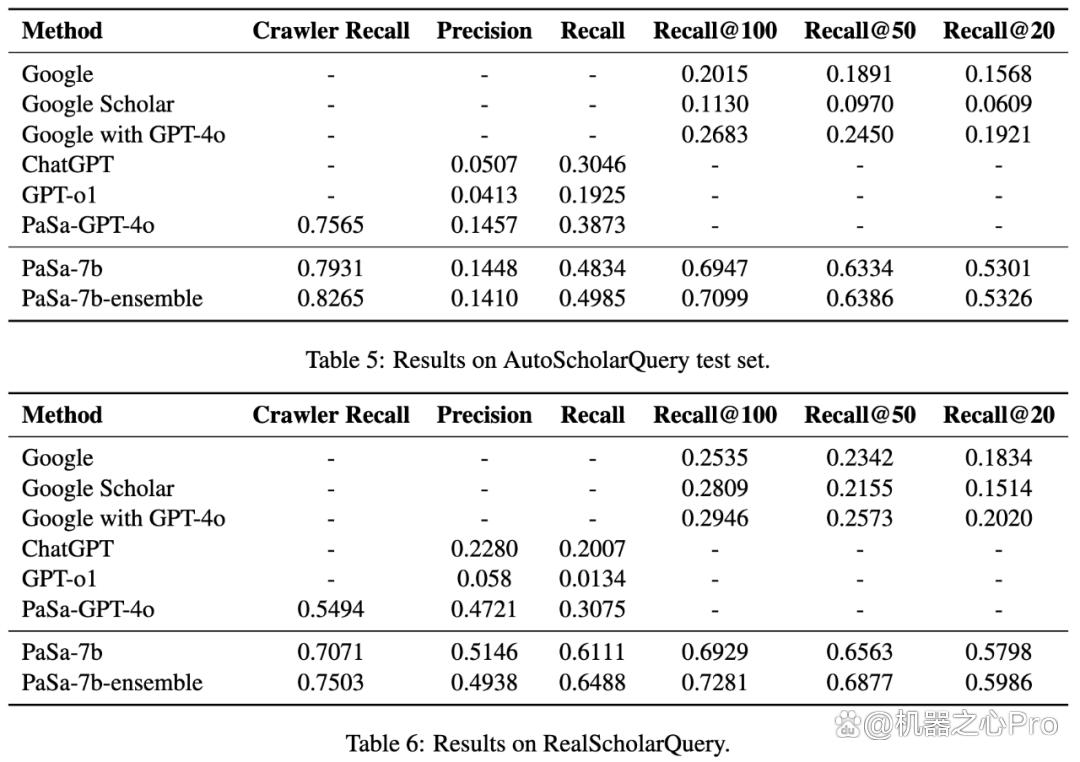 | Method | Crawler Recall | Precision | Recall | Recall@100 | Recall@50 | Recall@20 |
|---|---|---|---|---|---|---|
| Google | - | - | - | 0.2015 | 0.1891 | 0.1568 |
| Google Scholar | - | - | - | 0.1130 | 0.0970 | 0.0609 |
| Google with GPT-4o | - | - | - | 0.2683 | 0.2450 | 0.1921 |
| ChatGPT | - | 0.0507 | 0.3046 | - | - | - |
| GPT-o1 | - | 0.0413 | 0.1925 | - | - | - |
| PaSa-GPT-4o | 0.7565 | 0.1457 | 0.3873 | - | - | - |
| PaSa-7b | 0.7931 | 0.1448 | 0.4834 | 0.6947 | 0.6334 | 0.5301 |
| PaSa-7b-ensemble | 0.8265 | 0.1410 | 0.4985 | 0.7099 | 0.6386 | 0.5326 |

Table 5: Results on AutoScholarQuery test set.

| Method | Crawler Recall | Precision | Recall | Recall@100 | Recall@50 | Recall@20 |
|---|---|---|---|---|---|---|
| Google | - | - | - | 0.2535 | 0.2342 | 0.1834 |
| Google Scholar | - | - | - | 0.2809 | 0.2155 | 0.1514 |
| Google with GPT-4o | - | - | - | 0.2946 | 0.2573 | 0.2020 |
| ChatGPT | - | 0.2280 | 0.2007 | - | - | - |
| GPT-o1 | - | 0.058 | 0.0134 | - | - | - |
| PaSa-GPT-4o | 0.5494 | 0.4721 | 0.3075 | - | - | - |
| PaSa-7b | 0.7071 | 0.5146 | 0.6111 | 0.6929 | 0.6563 | 0.5798 |
| PaSa-7b-ensemble | 0.7503 | 0.4938 | 0.6488 | 0.7281 | 0.6877 | 0.5986 |

Table 6: Results on RealScholarQuery.

@机器之心Pro